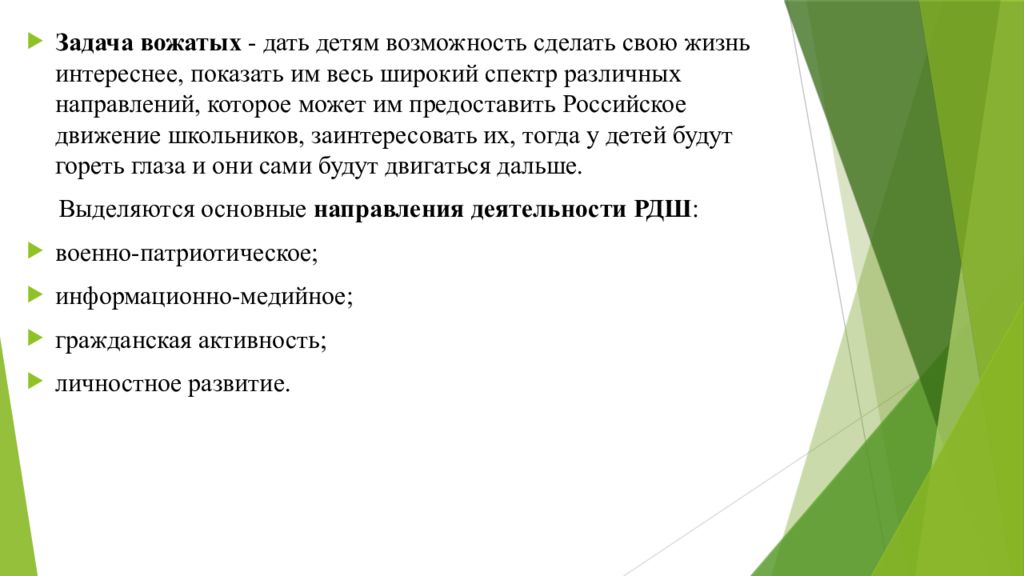 Задача вожатых - дать детям возможность сделать свою жизнь интереснее, показать им весь широкий спектр различных направлений, которое может им предоставить Российское движение школьников, заинтересовать их, тогда у детей будут гореть глаза и они сами будут двигаться дальше.

Выделяются основные направления деятельности РДШ:

военно-патриотическое;

информационно-медийное;

гражданская активность;

личностное развитие.